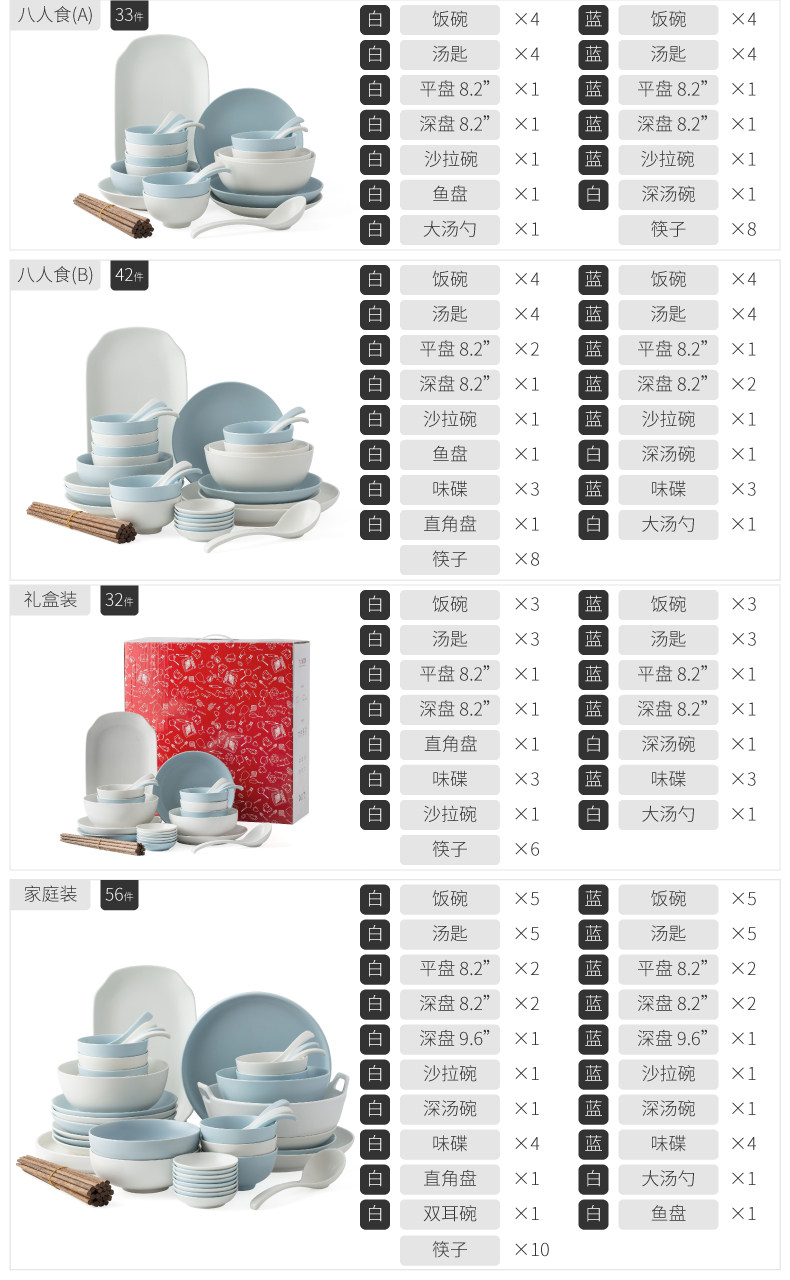 八人食(A) 33件

白 饭碗 ×4
白 汤匙 ×4
白 平盘 8.2” ×1
白 深盘 8.2” ×1
白 沙拉碗 ×1
白 鱼盘 ×1
白 大汤勺 ×1

蓝 饭碗 ×4
蓝 汤匙 ×4
蓝 平盘 8.2” ×1
蓝 深盘 8.2” ×1
蓝 沙拉碗 ×1
白 深汤碗 ×1
筷子 ×8

八人食(B) 42件

白 饭碗 ×4
白 汤匙 ×4
白 平盘 8.2” ×2
白 深盘 8.2” ×1
白 沙拉碗 ×1
白 鱼盘 ×1
白 味碟 ×3
白 直角盘 ×1
筷子 ×8

蓝 饭碗 ×4
蓝 汤匙 ×4
蓝 平盘 8.2” ×1
蓝 深盘 8.2” ×2
蓝 沙拉碗 ×1
白 深汤碗 ×1
蓝 味碟 ×3
白 大汤勺 ×1

礼盒装 32件

白 饭碗 ×3
白 汤匙 ×3
白 平盘 8.2” ×1
白 深盘 8.2” ×1
白 直角盘 ×1
白 味碟 ×3
白 沙拉碗 ×1
筷子 ×6

蓝 饭碗 ×3
蓝 汤匙 ×3
蓝 平盘 8.2” ×1
蓝 深盘 8.2” ×1
白 深汤碗 ×1
蓝 味碟 ×3
白 大汤勺 ×1

家庭装 56件

白 饭碗 ×5
白 汤匙 ×5
白 平盘 8.2” ×2
白 深盘 8.2” ×2
白 深盘 9.6” ×1
白 沙拉碗 ×1
白 深汤碗 ×1
白 味碟 ×4
白 直角盘 ×1
白 双耳碗 ×1
筷子 ×10

蓝 饭碗 ×5
蓝 汤匙 ×5
蓝 平盘 8.2” ×2
蓝 深盘 8.2” ×2
蓝 深盘 9.6” ×1
蓝 沙拉碗 ×1
蓝 深汤碗 ×1
蓝 味碟 ×4
白 大汤勺 ×1
白 鱼盘 ×1